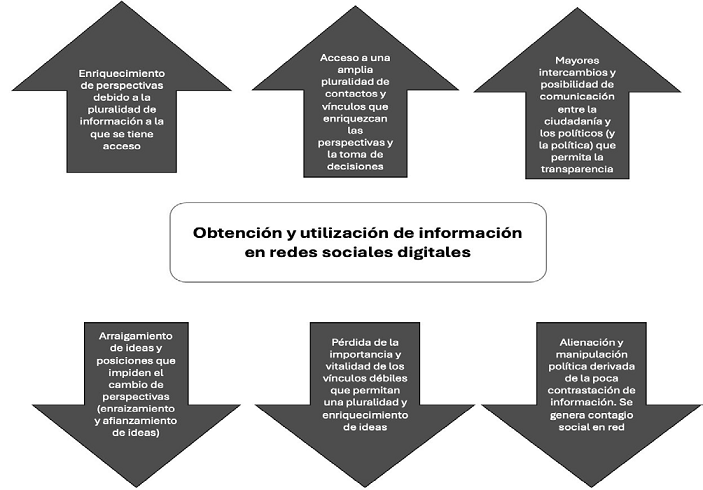 Enriquecimiento de perspectivas debido a la pluralidad de información a la que se tiene acceso

Acceso a una amplia pluralidad de contactos y vínculos que enriquezcan las perspectivas y la toma de decisiones

Mayores intercambios y posibilidad de comunicación entre la ciudadanía y los políticos (y la política) que permita la transparencia

Obtención y utilización de información en redes sociales digitales

Arraigamiento de ideas y posiciones que impiden el cambio de perspectivas (enraizamiento y afianzamiento de ideas)

Pérdida de la importancia y vitalidad de los vínculos débiles que permitan una pluralidad y enriquecimiento de ideas

Alienación y manipulación política derivada de la poca contrastación de información. Se genera contagio social en red